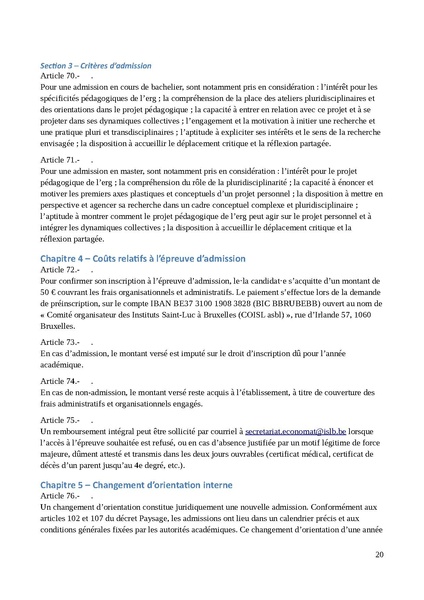 Section 3 – Critères d'admission
Article 70.- .
Pour une admission en cours de bachelier, sont notamment pris en considération : l'intérêt pour les spécificités pédagogiques de l'erg ; la compréhension de la place des ateliers pluridisciplinaires et des orientations dans le projet pédagogique ; la capacité à entrer en relation avec ce projet et à se projeter dans ses dynamiques collectives ; l'engagement et la motivation à initier une recherche et une pratique pluri et transdisciplinaires ; l'aptitude à expliciter ses intérêts et le sens de la recherche envisagée ; la disposition à accueillir le déplacement critique et la réflexion partagée.

Article 71.- .
Pour une admission en master, sont notamment pris en considération : l'intérêt pour le projet pédagogique de l'erg ; la compréhension du rôle de la pluridisciplinarité ; la capacité à énoncer et motiver les premiers axes plastiques et conceptuels d'un projet personnel ; la disposition à mettre en perspective et agencer sa recherche dans un cadre conceptuel complexe et pluridisciplinaire ; l'aptitude à montrer comment le projet pédagogique de l'erg peut agir sur le projet personnel et à intégrer les dynamiques collectives ; la disposition à accueillir le déplacement critique et la réflexion partagée.

Chapitre 4 – Coûts relatifs à l'épreuve d'admission
Article 72.- .
Pour confirmer son inscription à l'épreuve d'admission, le·la candidat·e s'acquitte d'un montant de 50 € couvrant les frais organisationnels et administratifs. Le paiement s'effectue lors de la demande de préinscription, sur le compte IBAN BE37 3100 1908 3828 (BIC BBRUBEBB) ouvert au nom de « Comité organisateur des Instituts Saint-Luc à Bruxelles (COISL asbl) », rue d'Irlande 57, 1060 Bruxelles.

Article 73.- .
En cas d'admission, le montant versé est imputé sur le droit d'inscription dû pour l'année académique.

Article 74.- .
En cas de non-admission, le montant versé reste acquis à l'établissement, à titre de couverture des frais administratifs et organisationnels engagés.

Article 75.- .
Un remboursement intégral peut être sollicité par courriel à secretariat.economat@islb.be lorsque l'accès à l'épreuve souhaitée est refusé, ou en cas d'absence justifiée par un motif légitime de force majeure, dûment attesté et transmis dans les deux jours ouvrables (certificat médical, certificat de décès d'un parent jusqu'au 4e degré, etc.).

Chapitre 5 – Changement d'orientation interne
Article 76.- .
Un changement d'orientation constitue juridiquement une nouvelle admission. Conformément aux articles 102 et 107 du décret Paysage, les admissions ont lieu dans un calendrier précis et aux conditions générales fixées par les autorités académiques. Ce changement d'orientation d'une année

20